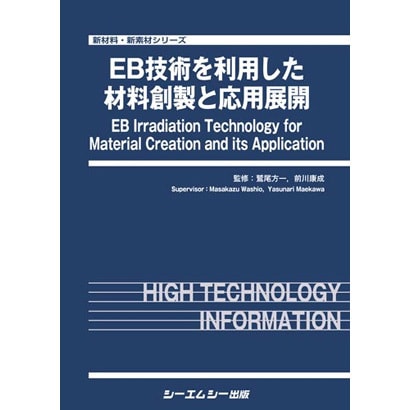 新材料・新素材シリーズ

EB技術を利用した
材料創製と応用展開

EB Irradiation Technology for Material Creation and its Application

監修：鷲尾方一，前川康成
Supervisor : Masakazu Washio, Yasunari Maekawa

HIGH TECHNOLOGY
INFORMATION

シーエムシー出版